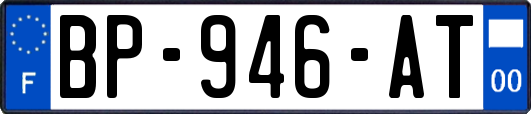 F
BP-946-AT
00